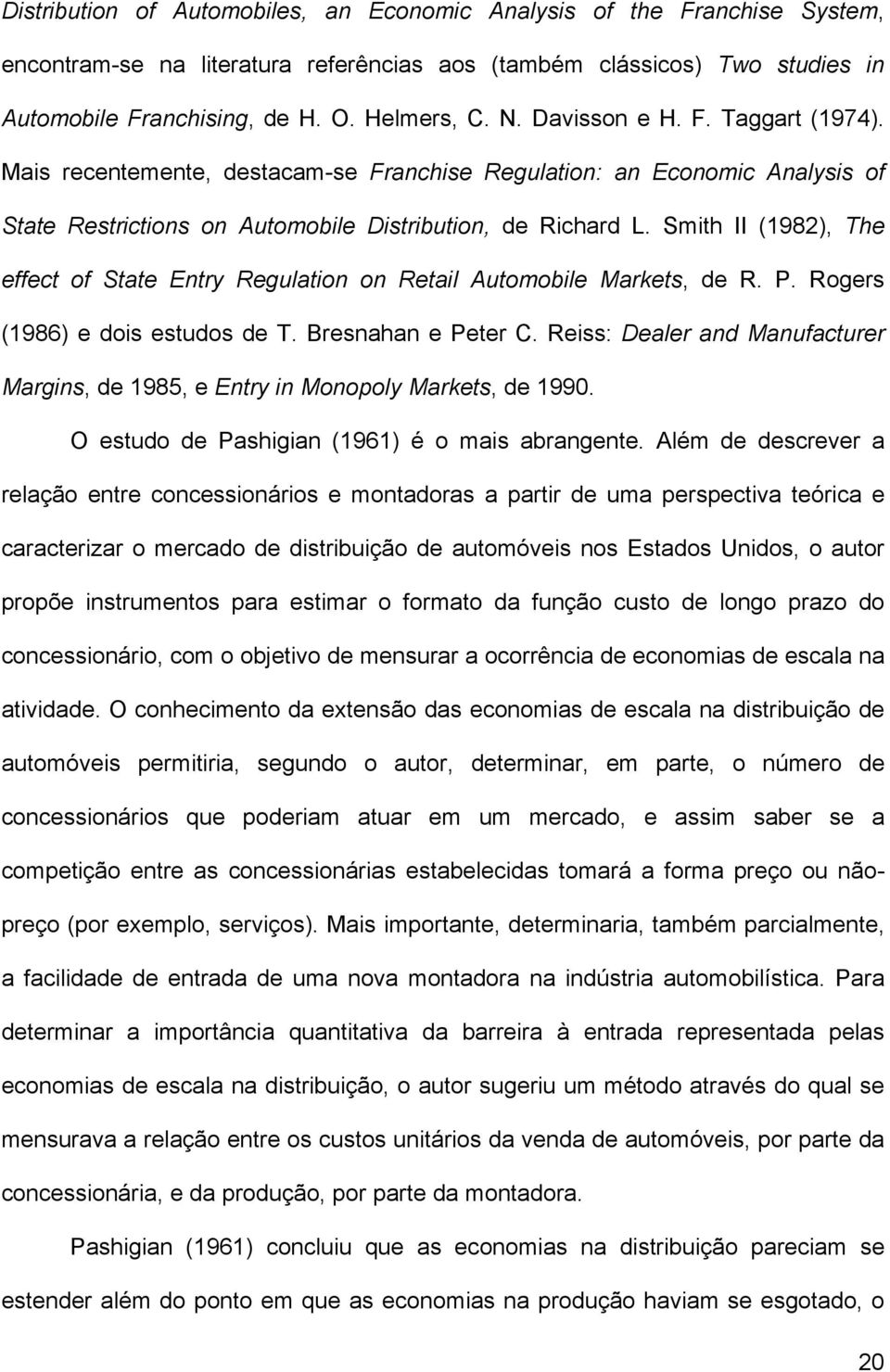 Distribution of Automobiles, an Economic Analysis of the Franchise System, encontram-se na literatura referências aos (também clássicos) Two studies in Automobile Franchising, de H. O. Helmers, C. N. Davisson e H. F. Taggart (1974). Mais recentemente, destacam-se Franchise Regulation: an Economic Analysis of State Restrictions on Automobile Distribution, de Richard L. Smith II (1982), The effect of State Entry Regulation on Retail Automobile Markets, de R. P. Rogers (1986) e dois estudos de T. Bresnahan e Peter C. Reiss: Dealer and Manufacturer Margins, de 1985, e Entry in Monopoly Markets, de 1990.

O estudo de Pashigian (1961) é o mais abrangente. Além de descrever a relação entre concessionários e montadoras a partir de uma perspectiva teórica e caracterizar o mercado de distribuição de automóveis nos Estados Unidos, o autor propõe instrumentos para estimar o formato da função custo de longo prazo do concessionário, com o objetivo de mensurar a ocorrência de economias de escala na atividade. O conhecimento da extensão das economias de escala na distribuição de automóveis permitiria, segundo o autor, determinar, em parte, o número de concessionários que poderiam atuar em um mercado, e assim saber se a competição entre as concessionárias estabelecidas tomará a forma preço ou não-preço (por exemplo, serviços). Mais importante, determinaria, também parcialmente, a facilidade de entrada de uma nova montadora na indústria automobilística. Para determinar a importância quantitativa da barreira à entrada representada pelas economias de escala na distribuição, o autor sugeriu um método através do qual se mensurava a relação entre os custos unitários da venda de automóveis, por parte da concessionária, e da produção, por parte da montadora.

Pashigian (1961) concluiu que as economias na distribuição pareciam se estender além do ponto em que as economias na produção haviam se esgotado, o

20